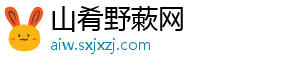 山肴野蔌网
aiw.sxjxzj.com